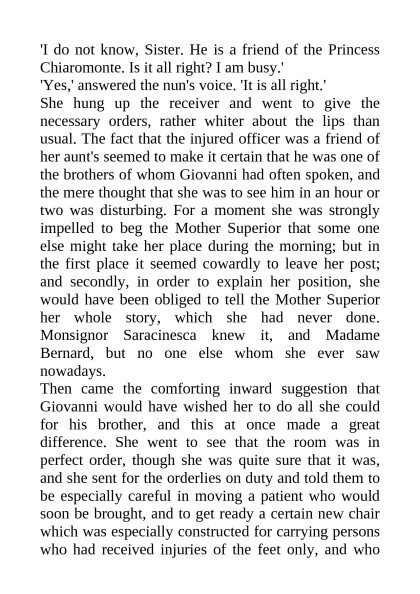 'I do not know, Sister. He is a friend of the Princess Chiaromonte. Is it all right? I am busy.'
'Yes,' answered the nun's voice. 'It is all right.'
She hung up the receiver and went to give the necessary orders, rather whiter about the lips than usual. The fact that the injured officer was a friend of her aunt's seemed to make it certain that he was one of the brothers of whom Giovanni had often spoken, and the mere thought that she was to see him in an hour or two was disturbing. For a moment she was strongly impelled to beg the Mother Superior that some one else might take her place during the morning; but in the first place it seemed cowardly to leave her post; and secondly, in order to explain her position, she would have been obliged to tell the Mother Superior her whole story, which she had never done. Monsignor Saracinesca knew it, and Madame Bernard, but no one else whom she ever saw nowadays.
Then came the comforting inward suggestion that Giovanni would have wished her to do all she could for his brother, and this at once made a great difference. She went to see that the room was in perfect order, though she was quite sure that it was, and she sent for the orderlies on duty and told them to be especially careful in moving a patient who would soon be brought, and to get ready a certain new chair which was especially constructed for carrying persons who had received injuries of the feet only, and who